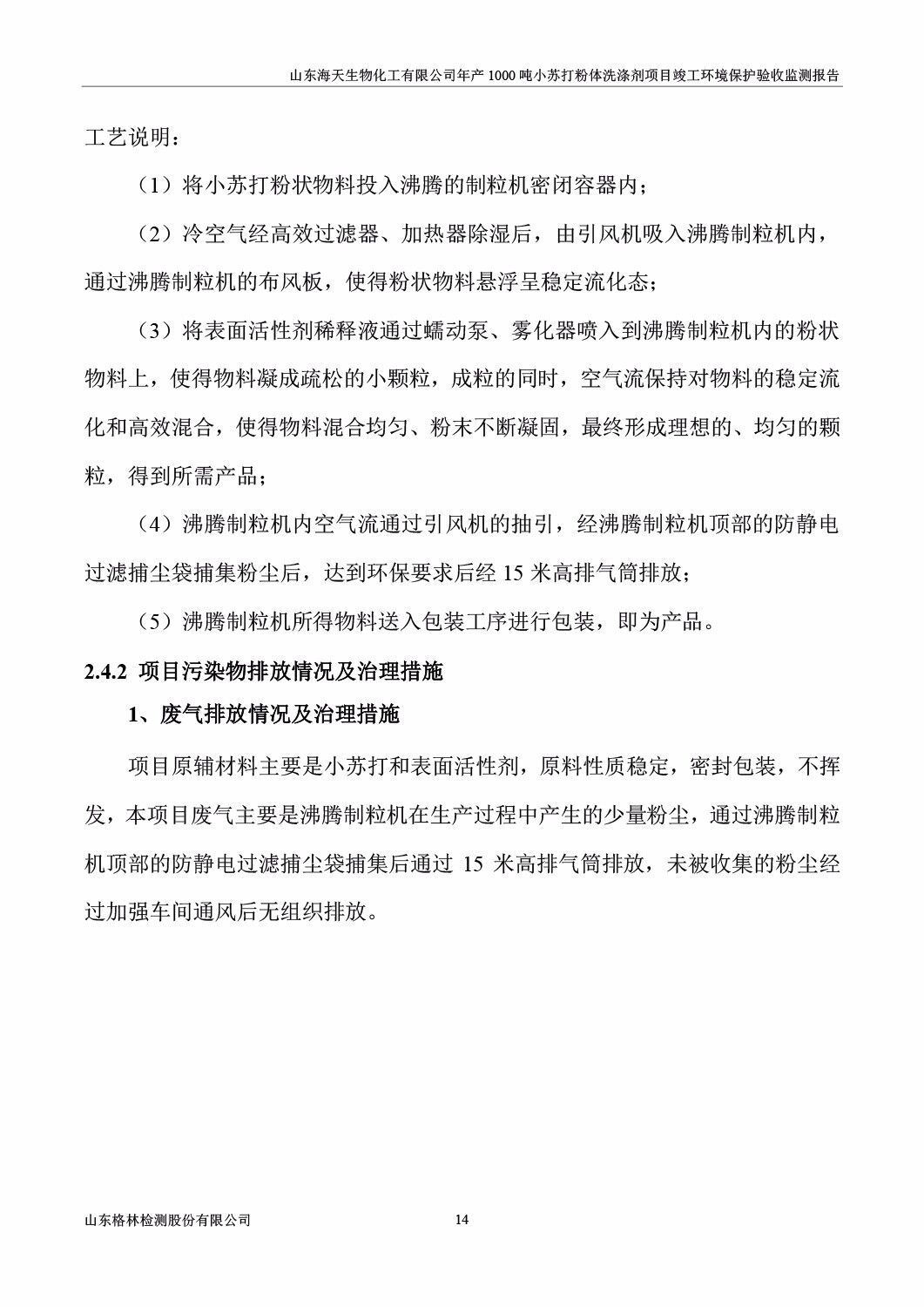 山东海天生物化工有限公司年产 1000 吨小苏打粉体洗涤剂项目竣工环境保护验收监测报告

工艺说明：

（1）将小苏打粉状物料投入沸腾的制粒机密闭容器内；

（2）冷空气经高效过滤器、加热器除湿后，由引风机吸入沸腾制粒机内，通过沸腾制粒机的布风板，使得粉状物料悬浮呈稳定流化态；

（3）将表面活性剂稀释液通过蠕动泵、雾化器喷入到沸腾制粒机内的粉状物料上，使得物料凝成疏松的小颗粒，成粒的同时，空气流保持对物料的稳定流化和高效混合，使得物料混合均匀、粉末不断凝固，最终形成理想的、均匀的颗粒，得到所需产品；

（4）沸腾制粒机内空气流通过引风机的抽引，经沸腾制粒机顶部的防静电过滤捕尘袋捕集粉尘后，达到环保要求后经 15 米高排气筒排放；

（5）沸腾制粒机所得物料送入包装工序进行包装，即为产品。

2.4.2 项目污染物排放情况及治理措施

1、废气排放情况及治理措施

项目原辅材料主要是小苏打和表面活性剂，原料性质稳定，密封包装，不挥发，本项目废气主要是沸腾制粒机在生产过程中产生的少量粉尘，通过沸腾制粒机顶部的防静电过滤捕尘袋捕集后通过 15 米高排气筒排放，未被收集的粉尘经过加强车间通风后无组织排放。

山东格林检测股份有限公司 14